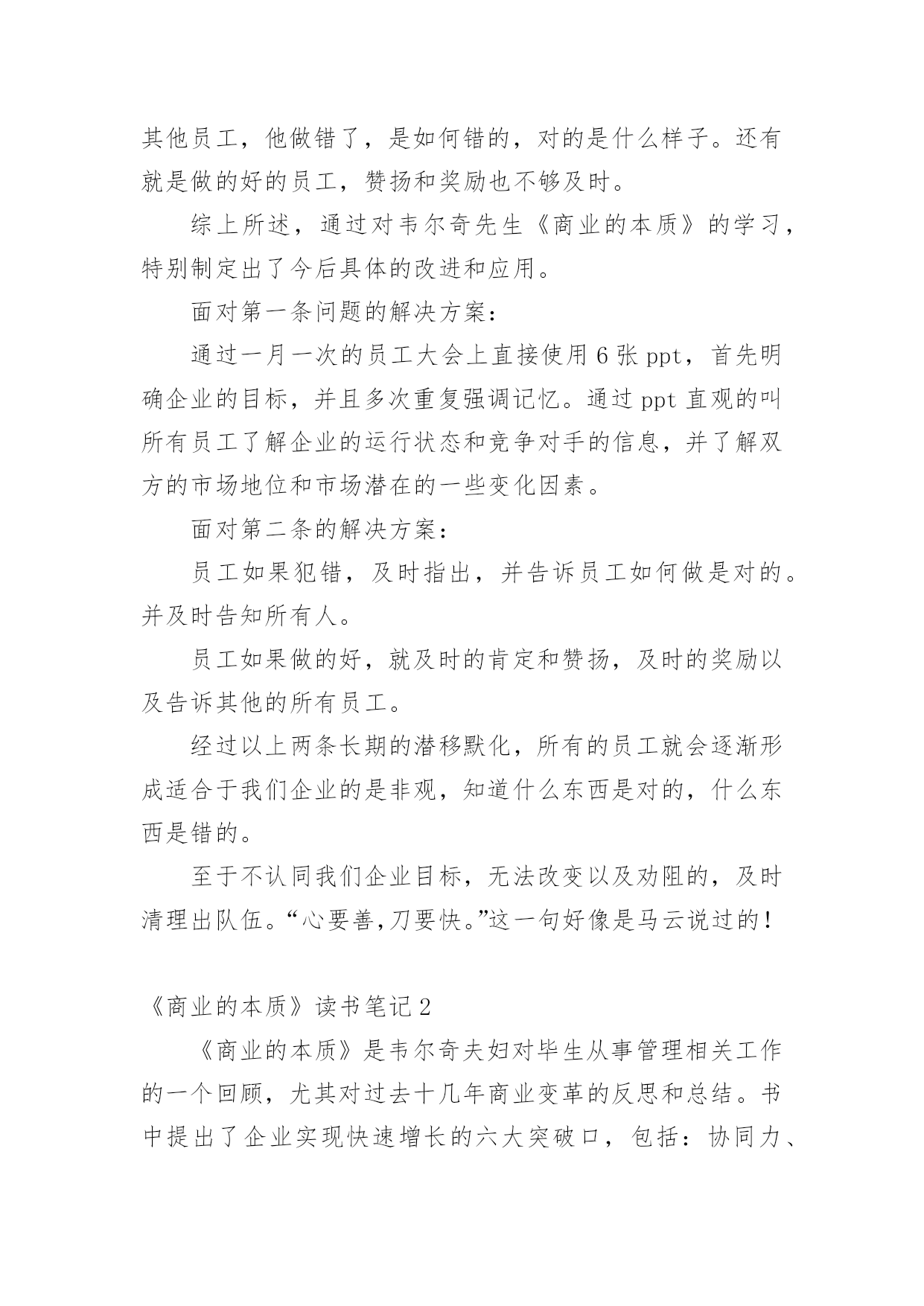 其他员工，他做错了，是如何错的，对的是什么样子。还有就是做的好的员工，赞扬和奖励也不够及时。

综上所述，通过对韦尔奇先生《商业的本质》的学习，特别制定出了今后具体的改进和应用。

面对第一条问题的解决方案：

通过一月一次的员工大会上直接使用 6 张 ppt，首先明确企业的目标，并且多次重复强调记忆。通过 ppt 直观的叫所有员工了解企业的运行状态和竞争对手的信息，并了解双方的市场地位和市场潜在的一些变化因素。

面对第二条的解决方案：

员工如果犯错，及时指出，并告诉员工如何做是对的。并及时告知所有人。

员工如果做的好，就及时的肯定和赞扬，及时的奖励以及告诉其他的所有员工。

经过以上两条长期的潜移默化，所有的员工就会逐渐形成适合于我们企业的是非观，知道什么东西是对的，什么东西是错的。

至于不认同我们企业目标，无法改变以及劝阻的，及时清理出队伍。“心要善,刀要快。”这一句好像是马云说过的！

《商业的本质》读书笔记 2

《商业的本质》是韦尔奇夫妇对毕生从事管理相关工作的一个回顾，尤其对过去十几年商业变革的反思和总结。书中提出了企业实现快速增长的六大突破口，包括：协同力、